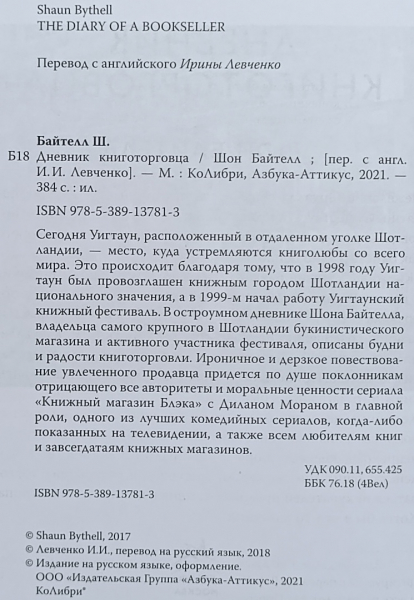 Shaun Bythell
THE DIARY OF A BOOKSELLER

Перевод с английского Ирины Левченко

Байтелл Ш.
Б18 Дневник книготорговца / Шон Байтелл ; [пер. с англ. И.И. Левченко]. — М. : КоЛибри, Азбука-Аттикус, 2021. — 384 с. : ил.

ISBN 978-5-389-13781-3

Сегодня Уигтаун, расположенный в отдаленном уголке Шотландии, — место, куда устремляются книголюбы со всего мира. Это происходит благодаря тому, что в 1998 году Уигтаун был провозглашен книжным городом Шотландии национального значения, а в 1999-м начал работу Уигтаунский книжный фестиваль. В остроумном дневнике Шона Байтелла, владельца самого крупного в Шотландии букинистического магазина и активного участника фестиваля, описаны будни и радости книготорговли. Ироничное и дерзкое повествование увлеченного продавца придется по душе поклонникам отрицающего все авторитеты и моральные ценности сериала «Книжный магазин Блэка» с Диланом Мораном в главной роли, одного из лучших комедийных сериалов, когда-либо показанных на телевидении, а также всем любителям книг и завсегдатаям книжных магазинов.

УДК 090.11, 655.425
ББК 76.18 (4Вел)

ISBN 978-5-389-13781-3

© Shaun Bythell, 2017
© Левченко И.И., перевод на русский язык, 2018
© Издание на русском языке, оформление.
ООО «Издательская Группа «Азбука-Аттикус», 2021
КоЛибри®